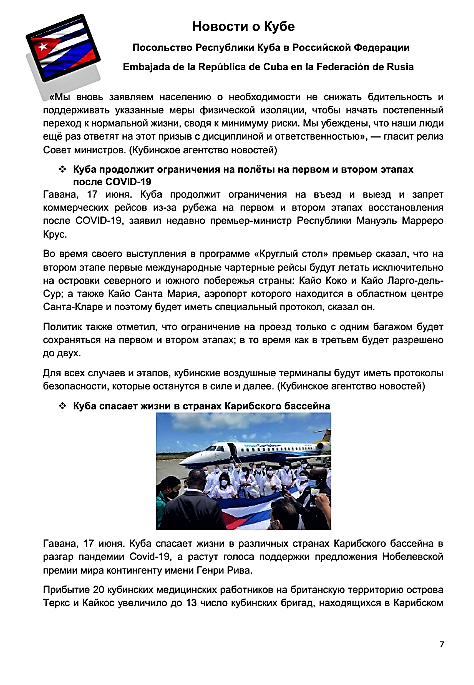 Новости о Кубе

Посольство Республики Куба в Российской Федерации

Embajada de la República de Cuba en la Federación de Rusia

«Мы вновь заявляем населению о необходимости не снижать бдительность и поддерживать указанные меры физической изоляции, чтобы начать постепенный переход к нормальной жизни, сводя к минимуму риски. Мы убеждены, что наши люди ещё раз ответят на этот призыв с дисциплиной и ответственностью», — гласит релиз Совет министров. (Кубинское агентство новостей)

❖ Куба продолжит ограничения на полёты на первом и втором этапах после COVID-19

Гавана, 17 июня. Куба продолжит ограничения на въезд и выезд и запрет коммерческих рейсов из-за рубежа на первом и втором этапах восстановления после COVID-19, заявил недавно премьер-министр Республики Мануэль Марреро Крус.

Во время своего выступления в программе «Круглый стол» премьер сказал, что на втором этапе первые международные чартерные рейсы будут летать исключительно на островки северного и южного побережья страны: Кайо Коко и Кайо Ларго-дель-Сур; а также Кайо Санта Мария, аэропорт которого находится в областном центре Санта-Кларе и поэтому будет иметь специальный протокол, сказал он.

Политик также отметил, что ограничение на проезд только с одним багажом будет сохраняться на первом и втором этапах; в то время как в третьем будет разрешено до двух.

Для всех случаев и этапов, кубинские воздушные терминалы будут иметь протоколы безопасности, которые останутся в силе и далее. (Кубинское агентство новостей)

❖ Куба спасает жизни в странах Карибского бассейна

Гавана, 17 июня. Куба спасает жизни в различных странах Карибского бассейна в разгар пандемии Covid-19, а растут голоса поддержки предложения Нобелевской премии мира контингенту имени Генри Рива.

Прибытие 20 кубинских медицинских работников на британскую территорию острова Теркс и Кайкос увеличило до 13 число кубинских бригад, находящихся в Карибском

7